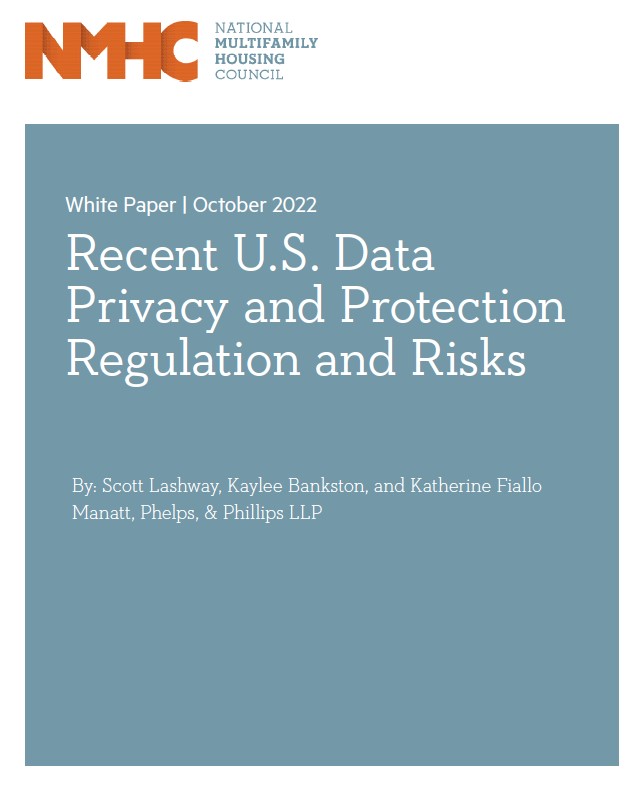 NMHC NATIONAL MULTIFAMILY HOUSING COUNCIL

White Paper | October 2022

Recent U.S. Data Privacy and Protection Regulation and Risks

By: Scott Lashway, Kaylee Bankston, and Katherine Fiallo
Manatt, Phelps, & Phillips LLP